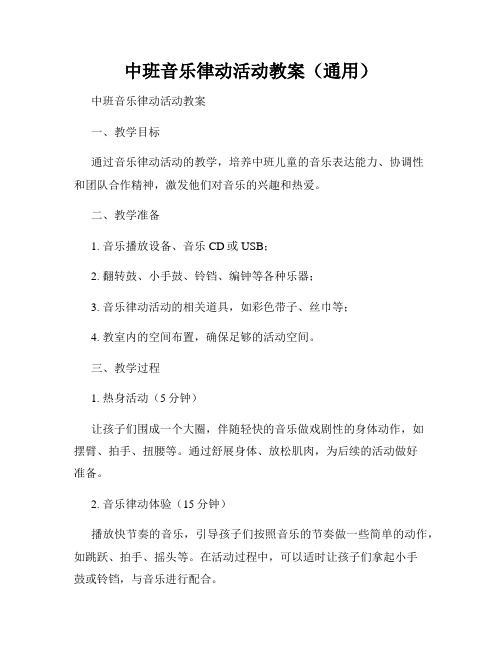 中班音乐律动活动教案（通用）

中班音乐律动活动教案

一、教学目标

通过音乐律动活动的教学，培养中班儿童的音乐表达能力、协调性和团队合作精神，激发他们对音乐的兴趣和热爱。

二、教学准备

1. 音乐播放设备、音乐 CD 或 USB；

2. 翻转鼓、小手鼓、铃铛、编钟等各种乐器；

3. 音乐律动活动的相关道具，如彩色带子、丝巾等；

4. 教室内的空间布置，确保足够的活动空间。

三、教学过程

1. 热身活动（5 分钟）

让孩子们围成一个大圈，伴随轻快的音乐做戏剧性的身体动作，如摆臂、拍手、扭腰等。通过舒展身体、放松肌肉，为后续的活动做好准备。

2. 音乐律动体验（15 分钟）

播放快节奏的音乐，引导孩子们按照音乐的节奏做一些简单的动作，如跳跃、拍手、摇头等。在活动过程中，可以适时让孩子们拿起小手鼓或铃铛，与音乐进行配合。